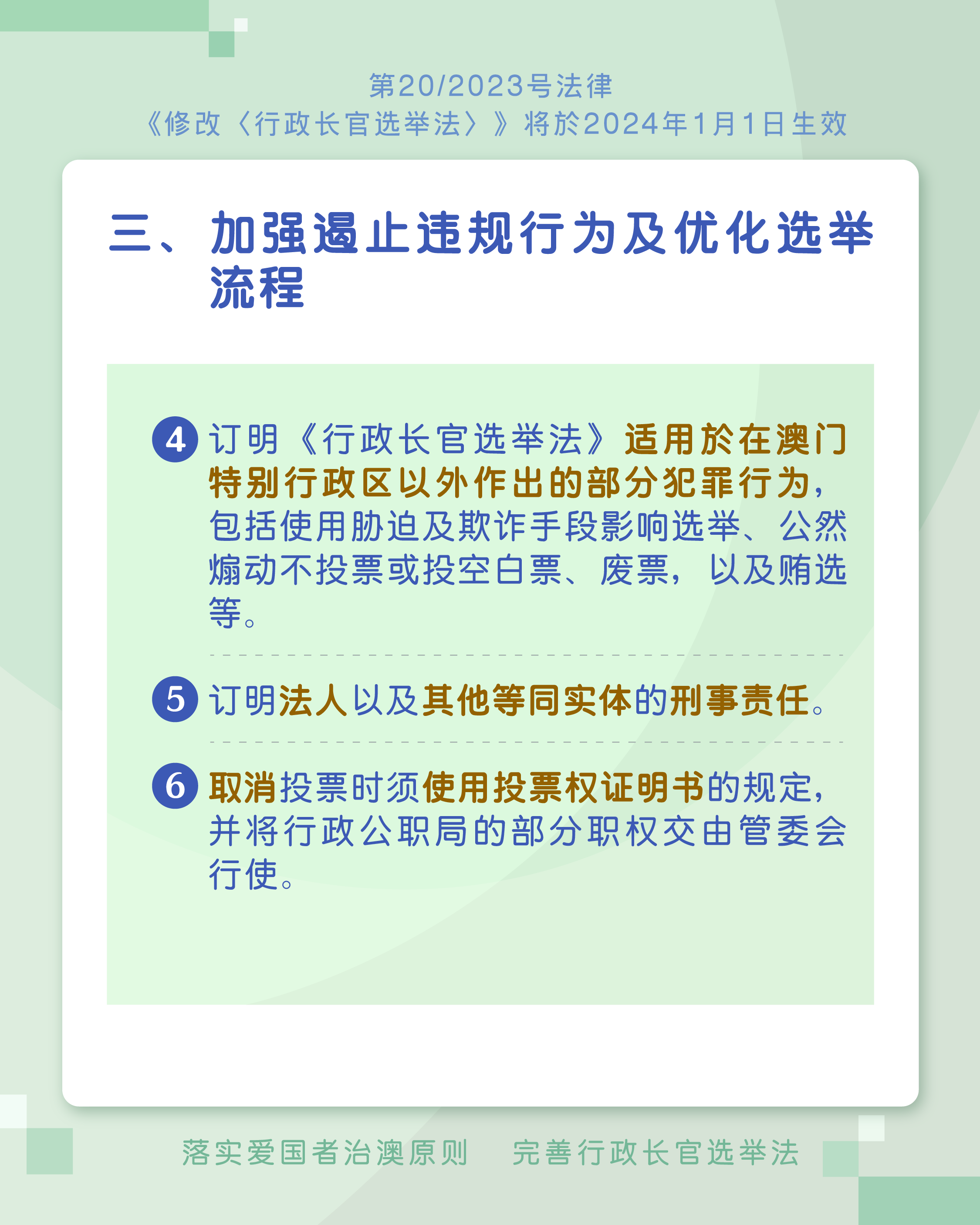 第20/2023号法律
《修改〈行政长官选举法〉》将於2024年1月1日生效

三、加强遏止违规行为及优化选举流程

4 订明《行政长官选举法》适用於在澳门特别行政区以外作出的部分犯罪行为，包括使用胁迫及欺诈手段影响选举、公然煽动不投票或投空白票、废票，以及贿选等。

5 订明法人以及其他等同实体的刑事责任。

6 取消投票时须使用投票权证明书的规定，并将行政公职局的部分职权交由管委会行使。

落实爱国者治澳原则　完善行政长官选举法